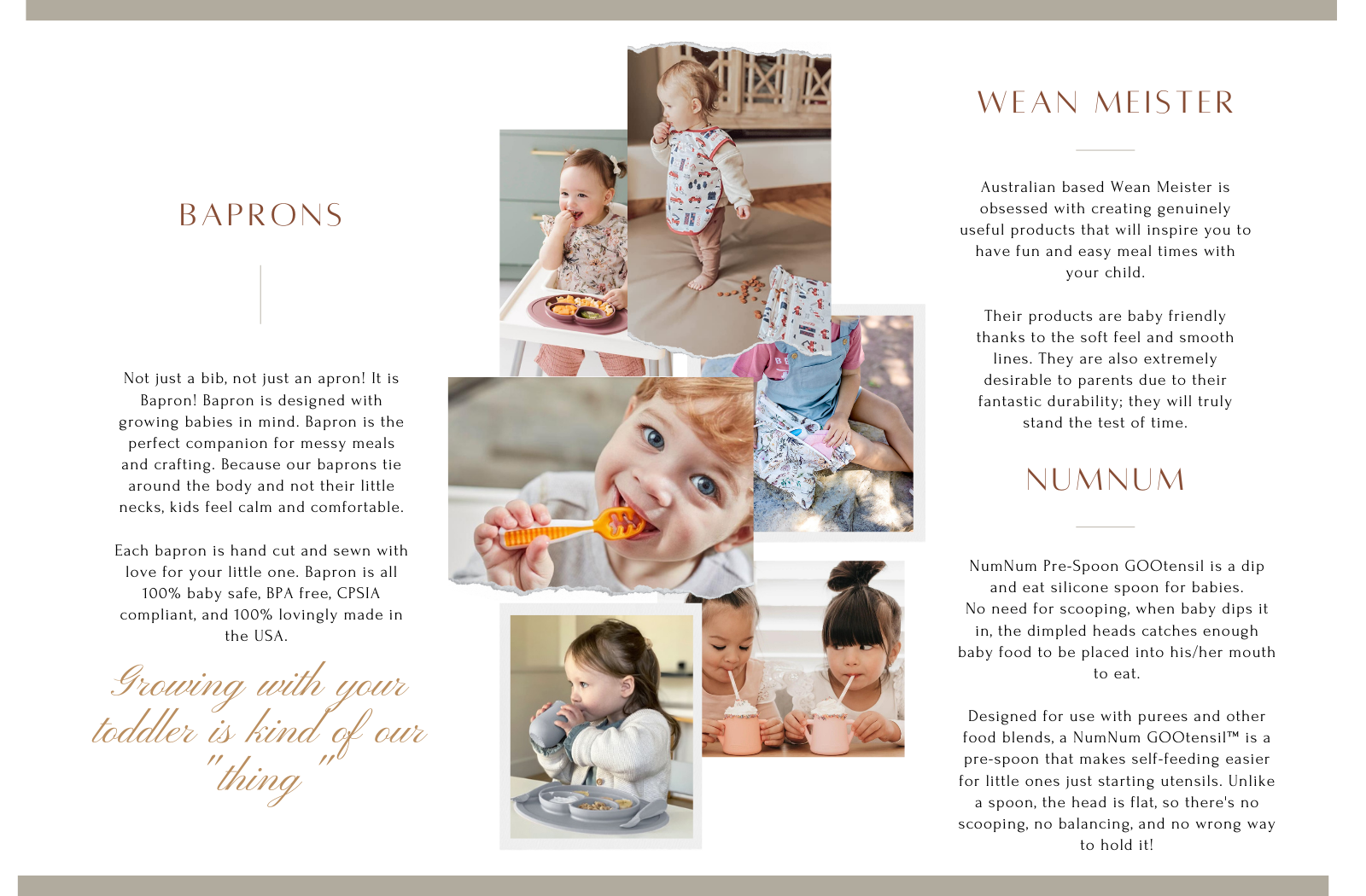 BAPRONS

Not just a bib, not just an apron! It is Bapron! Bapron is designed with growing babies in mind. Bapron is the perfect companion for messy meals and crafting. Because our baprons tie around the body and not their little necks, kids feel calm and comfortable.

Each bapron is hand cut and sewn with love for your little one. Bapron is all 100% baby safe, BPA free, CPSIA compliant, and 100% lovingly made in the USA.

Growing with your toddler is kind of our "thing"

WEAN MEISTER

Australian based Wean Meister is obsessed with creating genuinely useful products that will inspire you to have fun and easy meal times with your child.

Their products are baby friendly thanks to the soft feel and smooth lines. They are also extremely desirable to parents due to their fantastic durability; they will truly stand the test of time.

NUMNUM

NumNum Pre-Spoon GOOtensil is a dip and eat silicone spoon for babies. No need for scooping, when baby dips it in, the dimpled heads catches enough baby food to be placed into his/her mouth to eat.

Designed for use with purees and other food blends, a NumNum GOOtensil™ is a pre-spoon that makes self-feeding easier for little ones just starting utensils. Unlike a spoon, the head is flat, so there's no scooping, no balancing, and no wrong way to hold it!